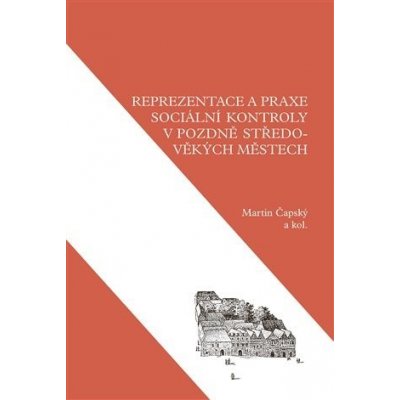 REPREZENTACE A PRAXE SOCIÁLNÍ KONTROLY V POZDNĚ STŘEDOVĚKÝCH MĚSTECH

Martin Čapský
a kol.